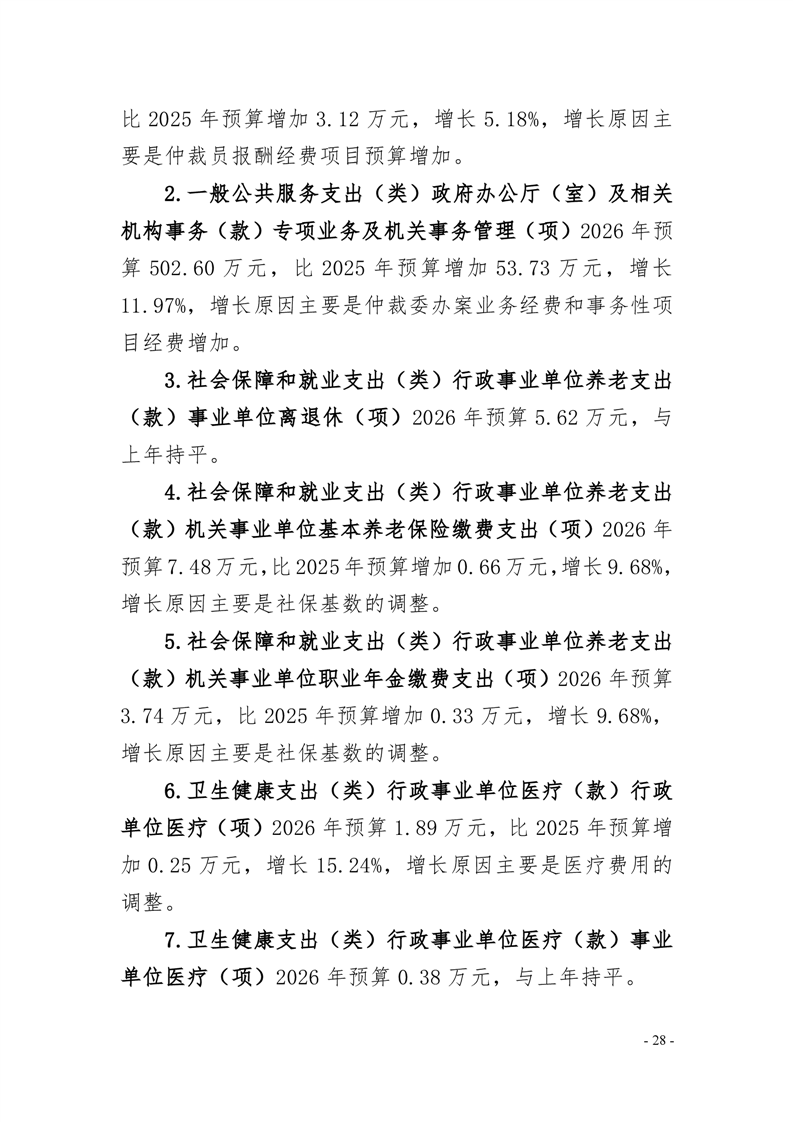 比 2025 年预算增加 3.12 万元，增长 5.18%，增长原因主要是仲裁员报酬经费项目预算增加。

2.一般公共服务支出（类）政府办公厅（室）及相关机构事务（款）专项业务及机关事务管理（项）2026 年预算 502.60 万元，比 2025 年预算增加 53.73 万元，增长 11.97%，增长原因主要是仲裁委办案业务经费和事务性项目经费增加。

3.社会保障和就业支出（类）行政事业单位养老支出（款）事业单位离退休（项）2026 年预算 5.62 万元，与上年持平。

4.社会保障和就业支出（类）行政事业单位养老支出（款）机关事业单位基本养老保险缴费支出（项）2026 年预算 7.48 万元，比 2025 年预算增加 0.66 万元，增长 9.68%，增长原因主要是社保基数的调整。

5.社会保障和就业支出（类）行政事业单位养老支出（款）机关事业单位职业年金缴费支出（项）2026 年预算 3.74 万元，比 2025 年预算增加 0.33 万元，增长 9.68%，增长原因主要是社保基数的调整。

6.卫生健康支出（类）行政事业单位医疗（款）行政单位医疗（项）2026 年预算 1.89 万元，比 2025 年预算增加 0.25 万元，增长 15.24%，增长原因主要是医疗费用的调整。

7.卫生健康支出（类）行政事业单位医疗（款）事业单位医疗（项）2026 年预算 0.38 万元，与上年持平。

- 28 -